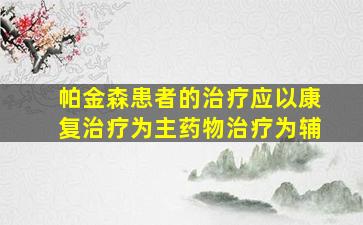 帕金森患者的治疗应以康复治疗为主药物治疗为辅